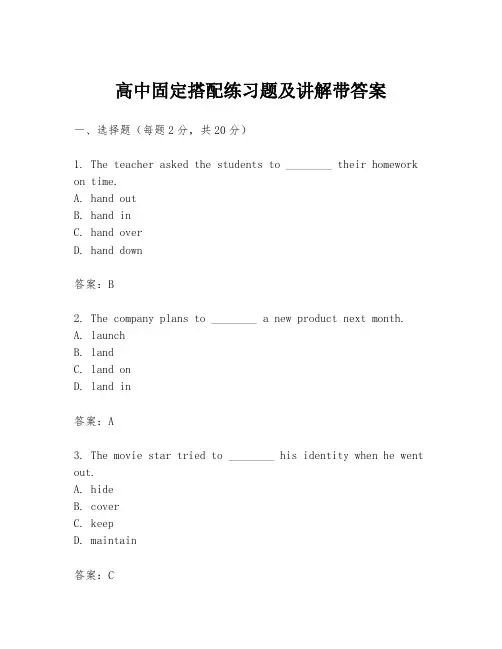 高中固定搭配练习题及讲解带答案

一、选择题（每题2分，共20分）

1. The teacher asked the students to ________ their homework on time.
A. hand out
B. hand in
C. hand over
D. hand down

答案：B

2. The company plans to ________ a new product next month.
A. launch
B. land
C. land on
D. land in

答案：A

3. The movie star tried to ________ his identity when he went out.
A. hide
B. cover
C. keep
D. maintain

答案：C